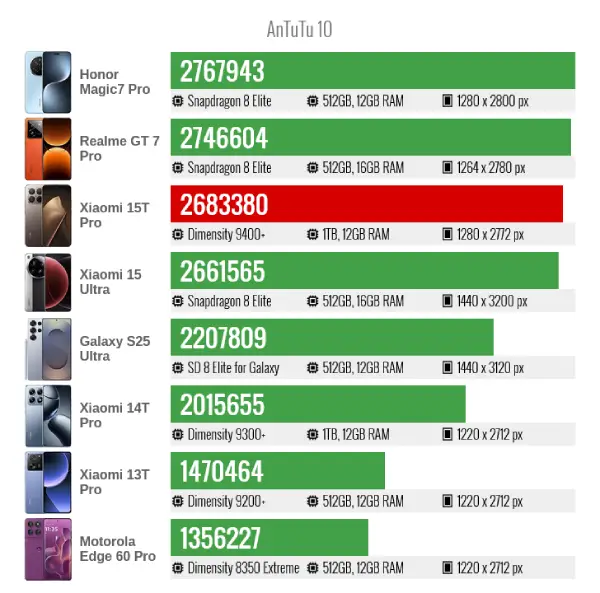 AnTuTu 10

Honor Magic7 Pro
2767943
Snapdragon 8 Elite
512GB, 12GB RAM
1280 x 2800 px

Realme GT 7 Pro
2746604
Snapdragon 8 Elite
512GB, 16GB RAM
1264 x 2780 px

Xiaomi 15T Pro
2683380
Dimensity 9400+
1TB, 12GB RAM
1280 x 2772 px

Xiaomi 15 Ultra
2661565
Snapdragon 8 Elite
512GB, 16GB RAM
1440 x 3200 px

Galaxy S25 Ultra
2207809
SD 8 Elite for Galaxy
512GB, 12GB RAM
1440 x 3120 px

Xiaomi 14T Pro
2015655
Dimensity 9300+
1TB, 12GB RAM
1220 x 2712 px

Xiaomi 13T Pro
1470464
Dimensity 9200+
512GB, 12GB RAM
1220 x 2712 px

Motorola Edge 60 Pro
1356227
Dimensity 8350 Extreme
512GB, 12GB RAM
1220 x 2712 px